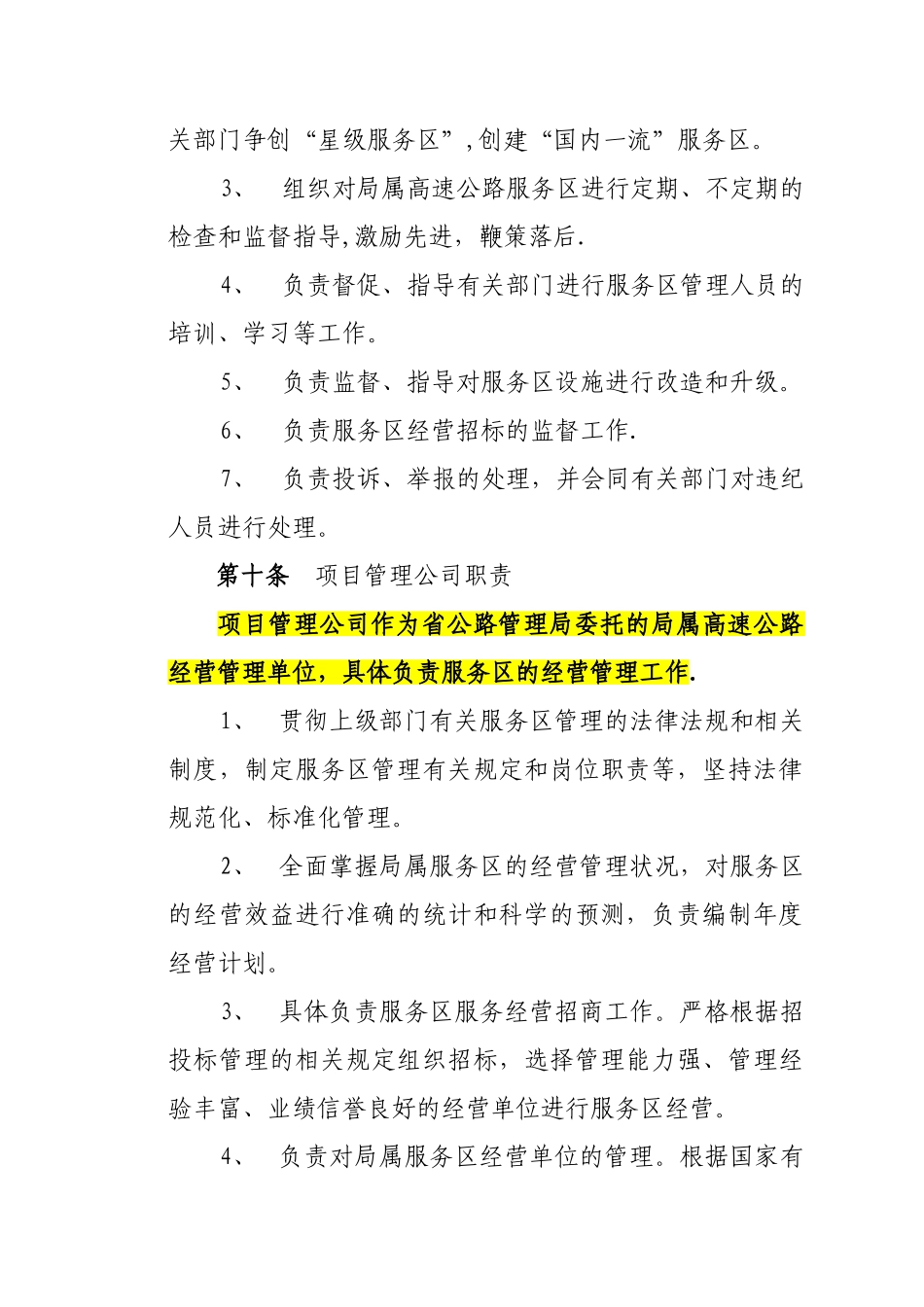 关部门争创“星级服务区”,创建“国内一流”服务区。

3、 组织对局属高速公路服务区进行定期、不定期的检查和监督指导,激励先进，鞭策落后.

4、 负责督促、指导有关部门进行服务区管理人员的培训、学习等工作。

5、 负责监督、指导对服务区设施进行改造和升级。

6、 负责服务区经营招标的监督工作.

7、 负责投诉、举报的处理，并会同有关部门对违纪人员进行处理。

第十条 项目管理公司职责

项目管理公司作为省公路管理局委托的局属高速公路经营管理单位，具体负责服务区的经营管理工作.

1、 贯彻上级部门有关服务区管理的法律法规和相关制度，制定服务区管理有关规定和岗位职责等，坚持法律规范化、标准化管理。

2、 全面掌握局属服务区的经营管理状况，对服务区的经营效益进行准确的统计和科学的预测，负责编制年度经营计划。

3、 具体负责服务区服务经营招商工作。严格根据招投标管理的相关规定组织招标，选择管理能力强、管理经验丰富、业绩信誉良好的经营单位进行服务区经营。

4、 负责对局属服务区经营单位的管理。根据国家有